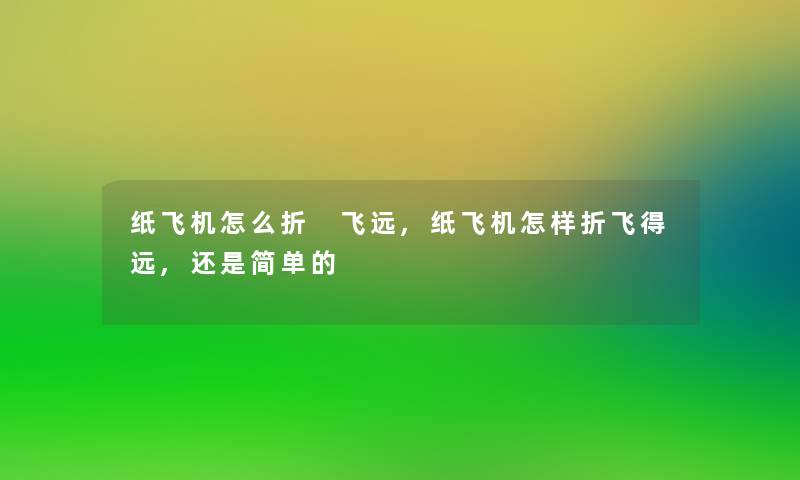 纸飞机怎么折 飞远，纸飞机怎样折飞得远，还是简单的